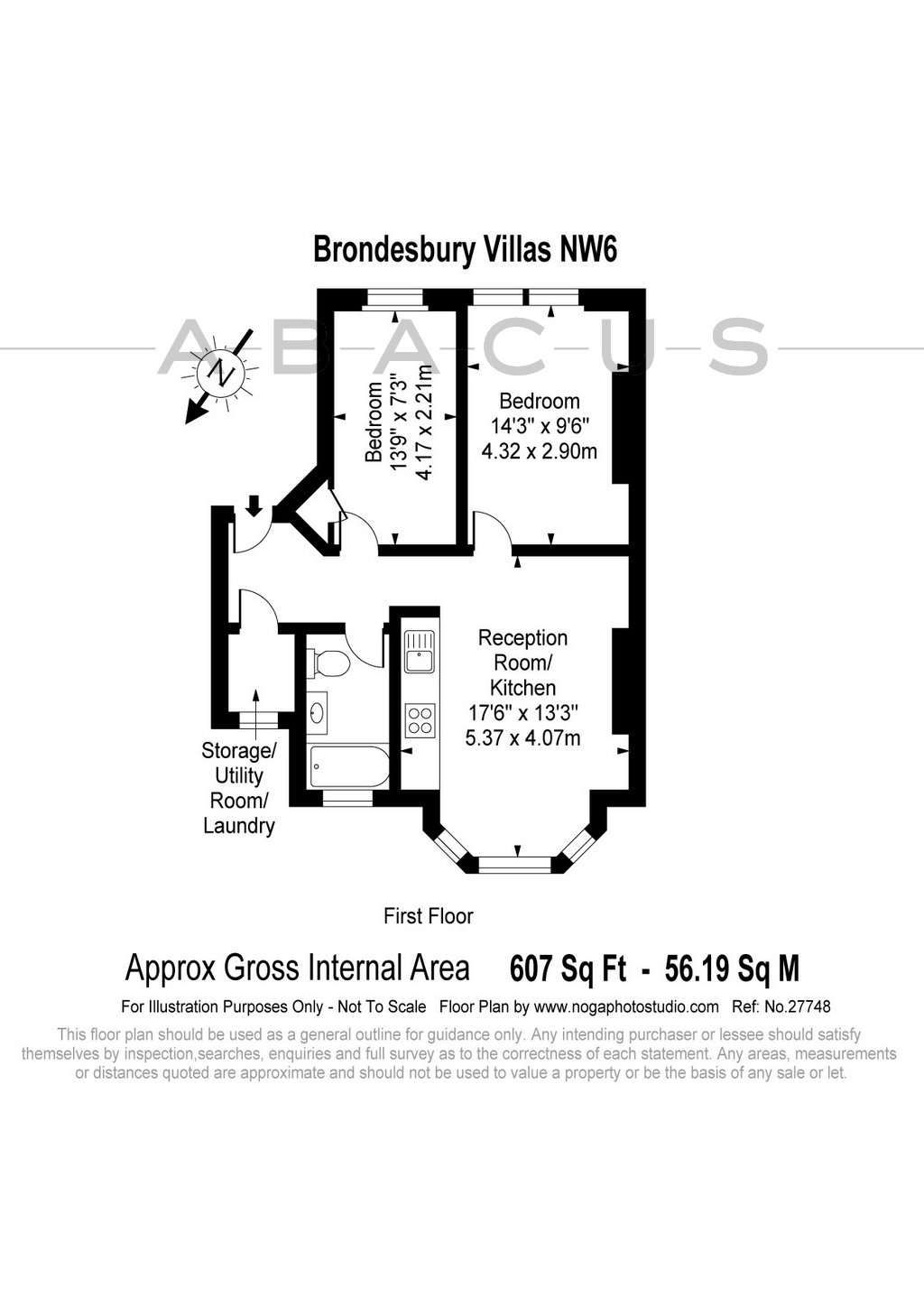 Brondesbury Villas NW6

ABACUS

N

Bedroom
13'9" x 7'3"
4.17 x 2.21m

Bedroom
14'3" x 9'6"
4.32 x 2.90m

Reception Room/ Kitchen
17'6" x 13'3"
5.37 x 4.07m

Storage/ Utility Room/ Laundry

First Floor

Approx Gross Internal Area 607 Sq Ft - 56.19 Sq M

For Illustration Purposes Only - Not To Scale Floor Plan by www.nogaphotostudio.com Ref: No.27748

This floor plan should be used as a general outline for guidance only. Any intending purchaser or lessee should satisfy themselves by inspection,searches, enquiries and full survey as to the correctness of each statement. Any areas, measurements or distances quoted are approximate and should not be used to value a property or be the basis of any sale or let.